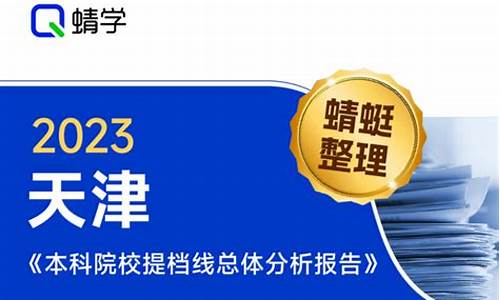 蜻学

蜻蜓整理

2023

天津

《本科院校提档线总体分析报告》